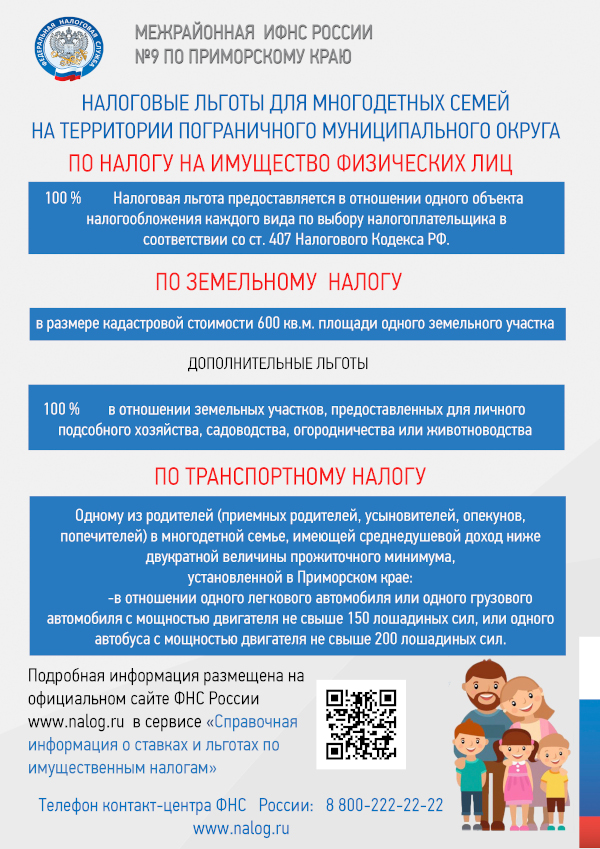 ФЕДЕРАЛЬНАЯ НАЛОГОВАЯ СЛУЖБА

МЕЖРАЙОННАЯ ИФНС РОССИИ
№9 ПО ПРИМОРСКОМУ КРАЮ

НАЛОГОВЫЕ ЛЬГОТЫ ДЛЯ МНОГОДЕТНЫХ СЕМЕЙ НА ТЕРРИТОРИИ ПОГРАНИЧНОГО МУНИЦИПАЛЬНОГО ОКРУГА

ПО НАЛОГУ НА ИМУЩЕСТВО ФИЗИЧЕСКИХ ЛИЦ

100 % Налоговая льгота предоставляется в отношении одного объекта налогообложения каждого вида по выбору налогоплательщика в соответствии со ст. 407 Налогового Кодекса РФ.

ПО ЗЕМЕЛЬНОМУ НАЛОГУ

в размере кадастровой стоимости 600 кв.м. площади одного земельного участка

ДОПОЛНИТЕЛЬНЫЕ ЛЬГОТЫ

100 % в отношении земельных участков, предоставленных для личного подсобного хозяйства, садоводства, огородничества или животноводства

ПО ТРАНСПОРТНОМУ НАЛОГУ

Одному из родителей (приемных родителей, усыновителей, опекунов, попечителей) в многодетной семье, имеющей среднедушевой доход ниже двукратной величины прожиточного минимума, установленной в Приморском крае:
-в отношении одного легкового автомобиля или одного грузового автомобиля с мощностью двигателя не свыше 150 лошадиных сил, или одного автобуса с мощностью двигателя не свыше 200 лошадиных сил.

Подробная информация размещена на официальном сайте ФНС России www.nalog.ru в сервисе «Справочная информация о ставках и льготах по имущественным налогам»

Телефон контакт-центра ФНС России: 8 800-222-22-22
www.nalog.ru